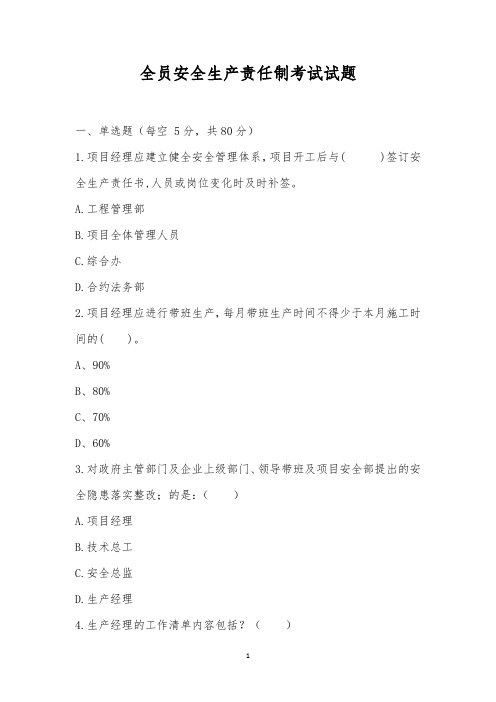 全员安全生产责任制考试试题

一、单选题（每空 5分，共80分）

1.项目经理应建立健全安全管理体系，项目开工后与(　　　)签订安全生产责任书，人员或岗位变化时及时补签。

A.工程管理部

B.项目全体管理人员

C.综合办

D.合约法务部

2.项目经理应进行带班生产，每月带班生产时间不得少于本月施工时间的(　　)。

A、90%

B、80%

C、70%

D、60%

3.对政府主管部门及企业上级部门、领导带班及项目安全部提出的安全隐患落实整改；的是：(　　)

A.项目经理

B.技术总工

C.安全总监

D.生产经理

4.生产经理的工作清单内容包括？(　　)

1